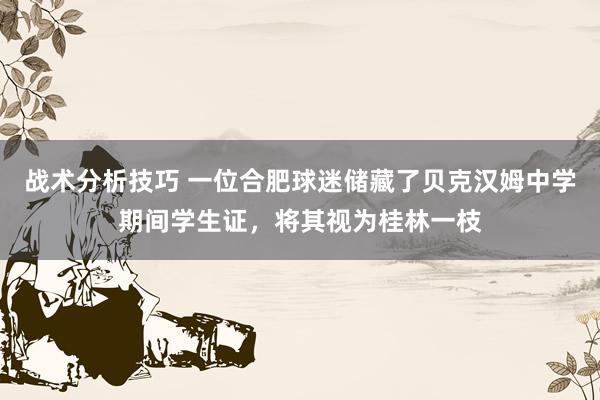 战术分析技巧 一位合肥球迷储藏了贝克汉姆中学期间学生证，将其视为桂林一枝